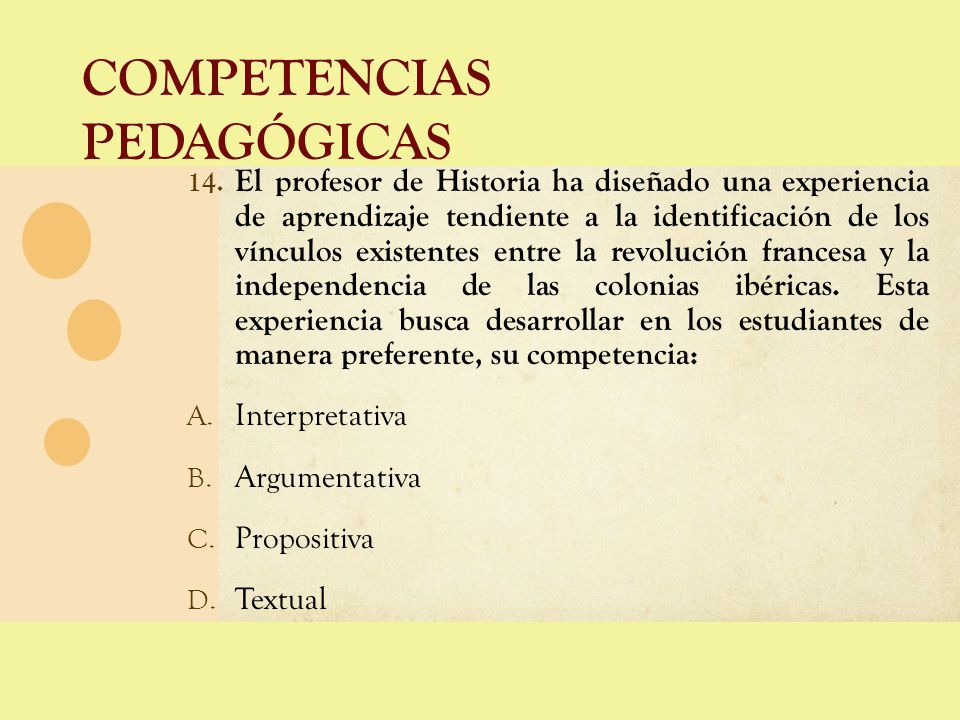 COMPETENCIAS PEDAGÓGICAS

14. El profesor de Historia ha diseñado una experiencia de aprendizaje tendiente a la identificación de los vínculos existentes entre la revolución francesa y la independencia de las colonias ibéricas. Esta experiencia busca desarrollar en los estudiantes de manera preferente, su competencia:

A. Interpretativa

B. Argumentativa

C. Propositiva

D. Textual